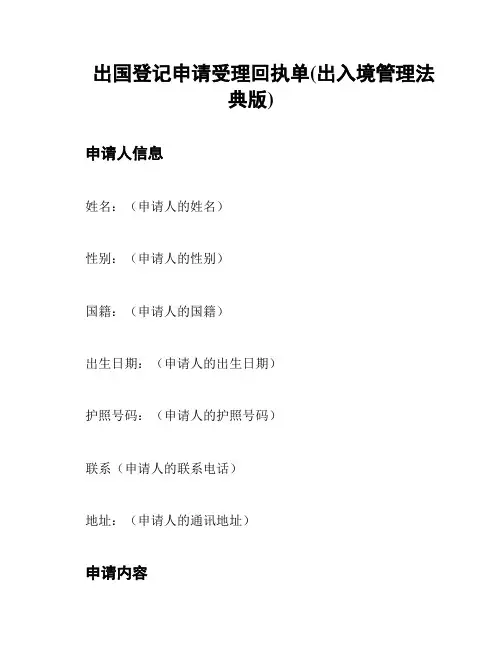 出国登记申请受理回执单(出入境管理法典版)

申请人信息

姓名：（申请人的姓名）

性别：（申请人的性别）

国籍：（申请人的国籍）

出生日期：（申请人的出生日期）

护照号码：（申请人的护照号码）

联系（申请人的联系电话）

地址：（申请人的通讯地址）

申请内容